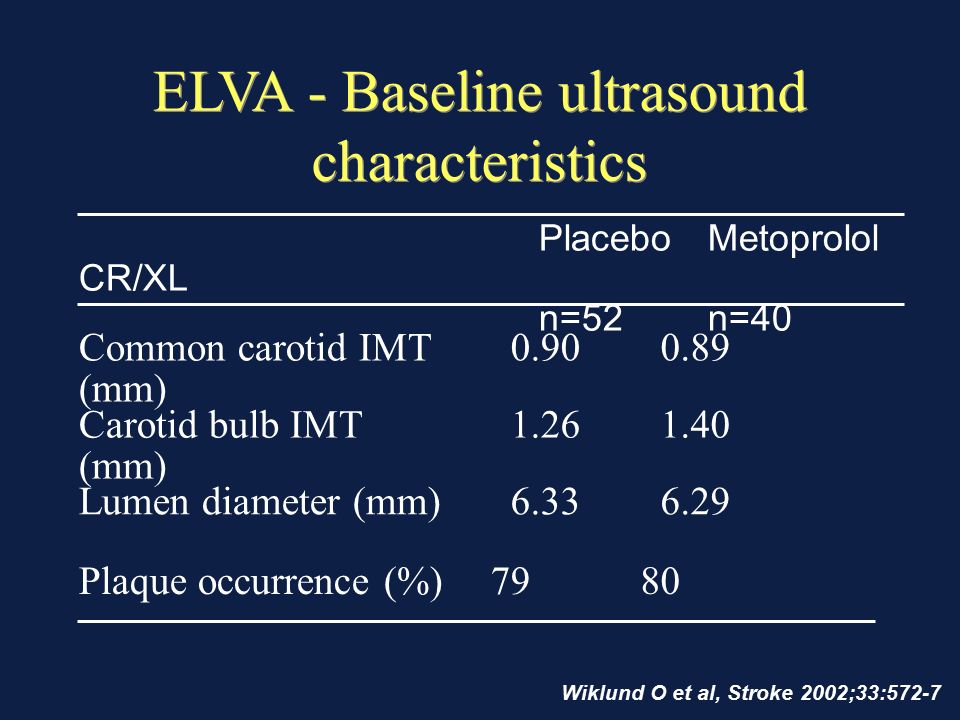 ELVA - Baseline ultrasound characteristics

| | Placebo n=52 | Metoprolol CR/XL n=40 |
|---|---|---|
| Common carotid IMT (mm) | 0.90 | 0.89 |
| Carotid bulb IMT (mm) | 1.26 | 1.40 |
| Lumen diameter (mm) | 6.33 | 6.29 |
| Plaque occurrence (%) | 79 | 80 |

Wiklund O et al, Stroke 2002;33:572-7